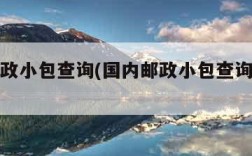 政小包查询(国内邮政小包查询